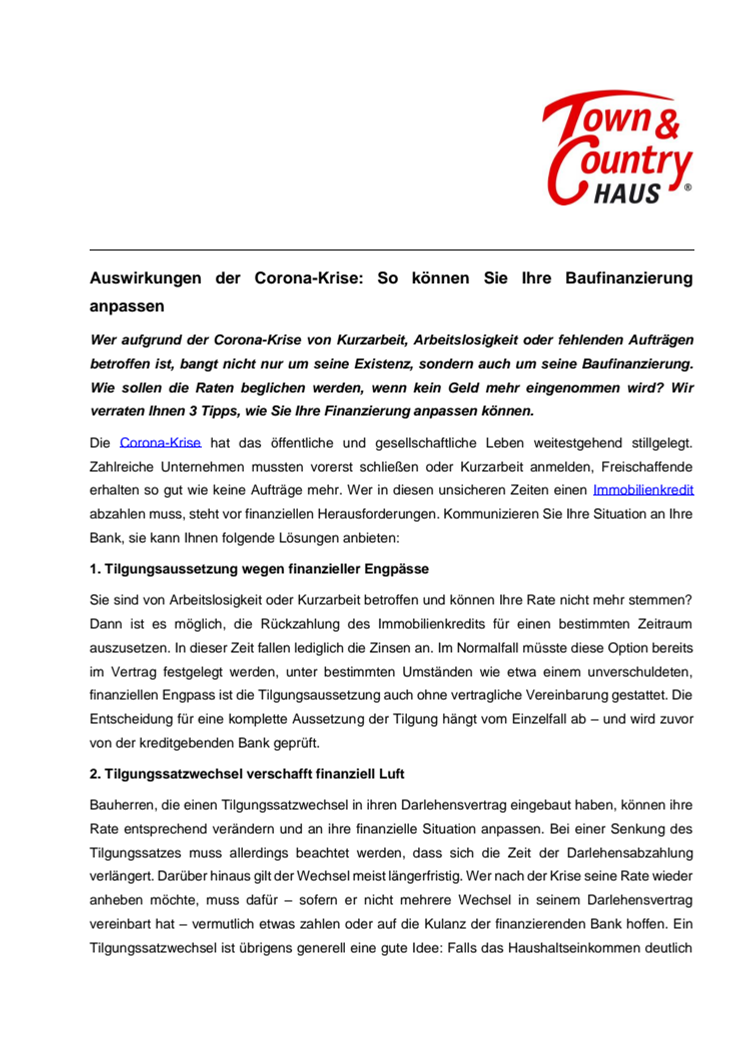 Town & Country HAUS ®

Auswirkungen der Corona-Krise: So können Sie Ihre Baufinanzierung anpassen

Wer aufgrund der Corona-Krise von Kurzarbeit, Arbeitslosigkeit oder fehlenden Aufträgen betroffen ist, bangt nicht nur um seine Existenz, sondern auch um seine Baufinanzierung. Wie sollen die Raten beglichen werden, wenn kein Geld mehr eingenommen wird? Wir verraten Ihnen 3 Tipps, wie Sie Ihre Finanzierung anpassen können.

Die Corona-Krise hat das öffentliche und gesellschaftliche Leben weitestgehend stillgelegt. Zahlreiche Unternehmen mussten vorerst schließen oder Kurzarbeit anmelden, Freischaffende erhalten so gut wie keine Aufträge mehr. Wer in diesen unsicheren Zeiten einen Immobilienkredit abzahlen muss, steht vor finanziellen Herausforderungen. Kommunizieren Sie Ihre Situation an Ihre Bank, sie kann Ihnen folgende Lösungen anbieten:

1. Tilgungsaussetzung wegen finanzieller Engpässe

Sie sind von Arbeitslosigkeit oder Kurzarbeit betroffen und können Ihre Rate nicht mehr stemmen? Dann ist es möglich, die Rückzahlung des Immobilienkredits für einen bestimmten Zeitraum auszusetzen. In dieser Zeit fallen lediglich die Zinsen an. Im Normalfall müsste diese Option bereits im Vertrag festgelegt werden, unter bestimmten Umständen wie etwa einem unverschuldeten, finanziellen Engpass ist die Tilgungsaussetzung auch ohne vertragliche Vereinbarung gestattet. Die Entscheidung für eine komplette Aussetzung der Tilgung hängt vom Einzelfall ab – und wird zuvor von der kreditgebenden Bank geprüft.

2. Tilgungssatzwechsel verschafft finanziell Luft

Bauherren, die einen Tilgungssatzwechsel in ihren Darlehensvertrag eingebaut haben, können ihre Rate entsprechend verändern und an ihre finanzielle Situation anpassen. Bei einer Senkung des Tilgungssatzes muss allerdings beachtet werden, dass sich die Zeit der Darlehensabzahlung verlängert. Darüber hinaus gilt der Wechsel meist längerfristig. Wer nach der Krise seine Rate wieder anheben möchte, muss dafür – sofern er nicht mehrere Wechsel in seinem Darlehensvertrag vereinbart hat – vermutlich etwas zahlen oder auf die Kulanz der finanzierenden Bank hoffen. Ein Tilgungssatzwechsel ist übrigens generell eine gute Idee: Falls das Haushaltseinkommen deutlich